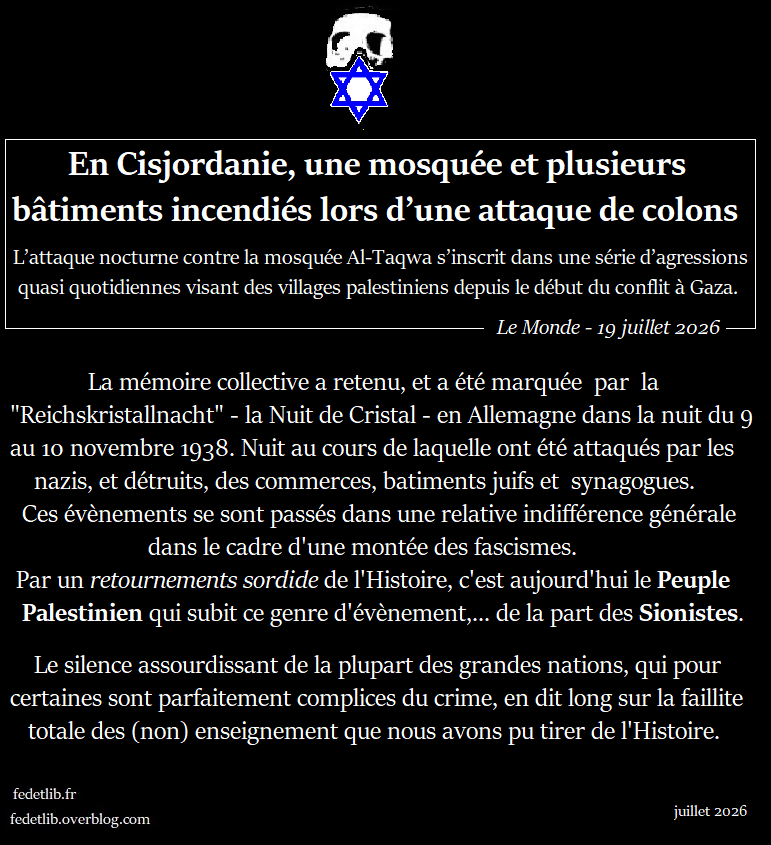 En Cisjordanie, une mosquée et plusieurs bâtiments incendiés lors d’une attaque de colons

L’attaque nocturne contre la mosquée Al-Taqwa s’inscrit dans une série d’agressions quasi quotidiennes visant des villages palestiniens depuis le début du conflit à Gaza.

Le Monde - 19 juillet 2026

La mémoire collective a retenu, et a été marquée par la "Reichskristallnacht" - la Nuit de Cristal - en Allemagne dans la nuit du 9 au 10 novembre 1938. Nuit au cours de laquelle ont été attaqués par les nazis, et détruits, des commerces, batiments juifs et synagogues.
Ces évènements se sont passés dans une relative indifférence générale dans le cadre d'une montée des fascismes.
Par un retournements sordide de l'Histoire, c'est aujourd'hui le Peuple Palestinien qui subit ce genre d'évènement,... de la part des Sionistes.

Le silence assourdissant de la plupart des grandes nations, qui pour certaines sont parfaitement complices du crime, en dit long sur la faillite totale des (non) enseignement que nous avons pu tirer de l'Histoire.

fedetlib.fr
fedetlib.overblog.com

juillet 2026